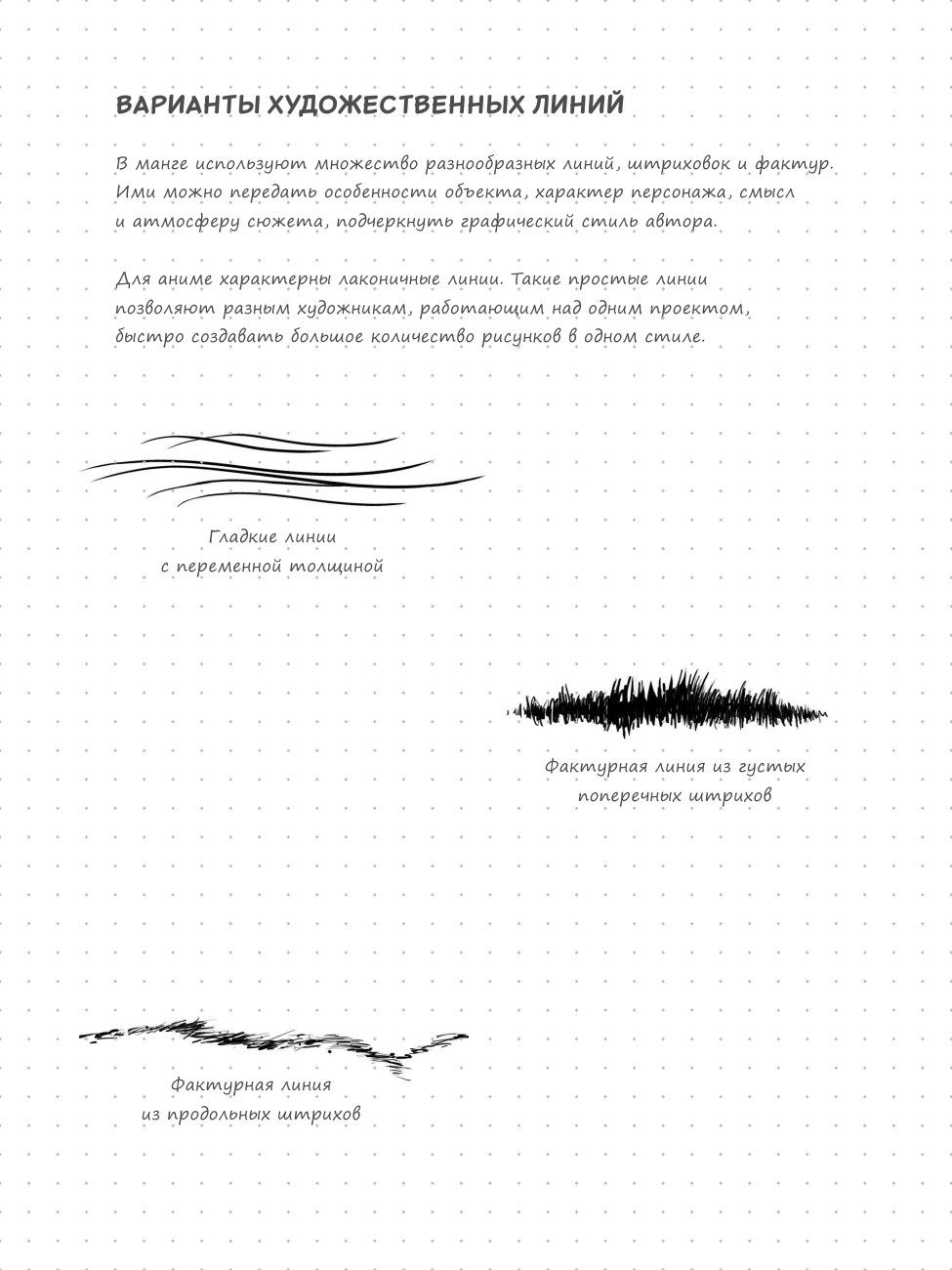 ВАРИАНТЫ ХУДОЖЕСТВЕННЫХ ЛИНИЙ

В манге используют множество разнообразных линий, штриховок и фактур. Ими можно передать особенности объекта, характер персонажа, смысл и атмосферу сюжета, подчеркнуть графический стиль автора.

Для аниме характерны лаконичные линии. Такие простые линии позволяют разным художникам, работающим над одним проектом, быстро создавать большое количество рисунков в одном стиле.

Гладкие линии с переменной толщиной

Фактурная линия из густых поперечных штрихов

Фактурная линия из продольных штрихов